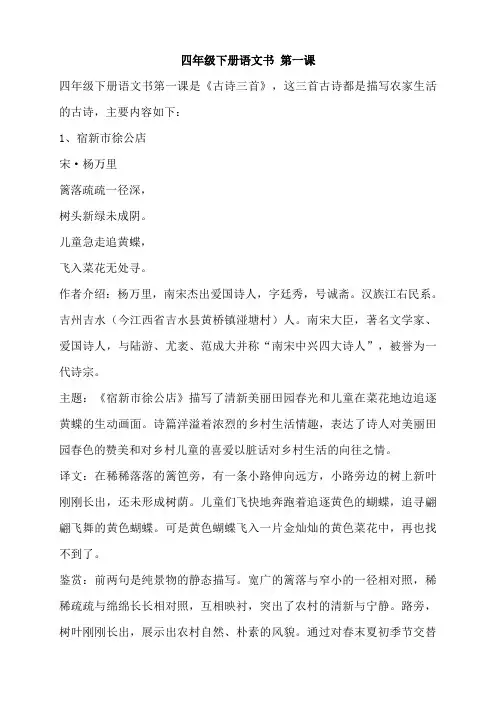 四年级下册语文书 第一课

四年级下册语文书第一课是《古诗三首》，这三首古诗都是描写农家生活的古诗，主要内容如下：

1、宿新市徐公店

宋·杨万里

篱落疏疏一径深，

树头新绿未成阴。

儿童急走追黄蝶，

飞入菜花无处寻。

作者介绍：杨万里，南宋杰出爱国诗人，字廷秀，号诚斋。汉族江右民系。吉州吉水（今江西省吉水县黄桥镇湴塘村）人。南宋大臣，著名文学家、爱国诗人，与陆游、尤袤、范成大并称“南宋中兴四大诗人”，被誉为一代诗宗。

主题：《宿新市徐公店》描写了清新美丽田园春光和儿童在菜花地边追逐黄蝶的生动画面。诗篇洋溢着浓烈的乡村生活情趣，表达了诗人对美丽田园春色的赞美和对乡村儿童的喜爱以脏话对乡村生活的向往之情。

译文：在稀稀落落的篱笆旁，有一条小路伸向远方，小路旁边的树上新叶刚刚长出，还未形成树荫。儿童们飞快地奔跑着追逐黄色的蝴蝶，追寻翩翩飞舞的黄色蝴蝶。可是黄色蝴蝶飞入一片金灿灿的黄色菜花中，再也找不到了。

鉴赏：前两句是纯景物的静态描写。宽广的篱落与窄小的一径相对照，稀稀疏疏与绵绵长长相对照，互相映衬，突出了农村的清新与宁静。路旁，树叶刚刚长出，展示出农村自然、朴素的风貌。通过对春末夏初季节交替